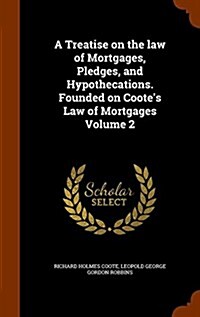 A Treatise on the law of Mortgages, Pledges, and Hypothecations. Founded on Coote's Law of Mortgages Volume 2

Scholar SELECT

RICHARD HOLMES COOTE, LEOPOLD GEORGE GORDON ROBBINS